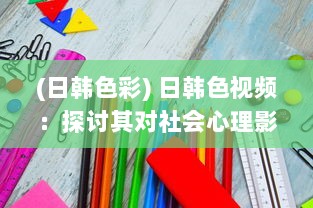 (日韩色彩) 日韩色视频：探讨其对社会心理影